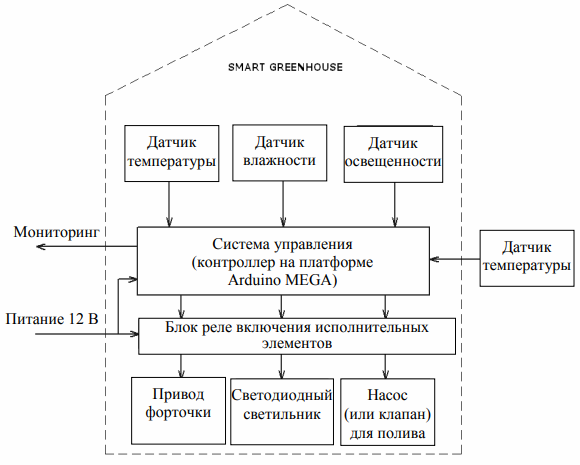 SMART GREENHOUSE

Датчик температуры

Датчик влажности

Датчик освещенности

Мониторинг

Система управления (контроллер на платформе Arduino MEGA)

Датчик температуры

Питание 12 В

Блок реле включения исполнительных элементов

Привод форточки

Светодиодный светильник

Насос (или клапан) для полива